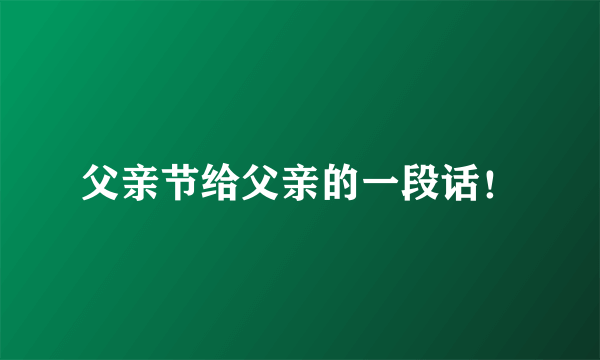 父亲节给父亲的一段话！